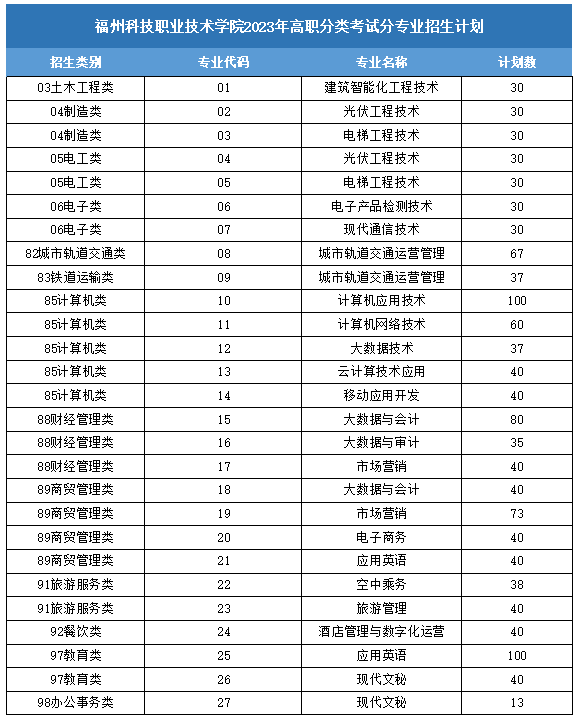 福州科技职业技术学院2023年高职分类考试分专业招生计划

| 招生类别 | 专业代码 | 专业名称 | 计划数 |
|---|---|---|---|
| 03土木工程类 | 01 | 建筑智能化工程技术 | 30 |
| 04制造类 | 02 | 光伏工程技术 | 30 |
| 04制造类 | 03 | 电梯工程技术 | 30 |
| 05电工类 | 04 | 光伏工程技术 | 30 |
| 05电工类 | 05 | 电梯工程技术 | 30 |
| 06电子类 | 06 | 电子产品检测技术 | 30 |
| 06电子类 | 07 | 现代通信技术 | 30 |
| 82城市轨道交通类 | 08 | 城市轨道交通运营管理 | 67 |
| 83铁道运输类 | 09 | 城市轨道交通运营管理 | 37 |
| 85计算机类 | 10 | 计算机应用技术 | 100 |
| 85计算机类 | 11 | 计算机网络技术 | 60 |
| 85计算机类 | 12 | 大数据技术 | 37 |
| 85计算机类 | 13 | 云计算技术应用 | 40 |
| 85计算机类 | 14 | 移动应用开发 | 40 |
| 88财经管理类 | 15 | 大数据与会计 | 80 |
| 88财经管理类 | 16 | 大数据与审计 | 35 |
| 88财经管理类 | 17 | 市场营销 | 40 |
| 89商贸管理类 | 18 | 大数据与会计 | 40 |
| 89商贸管理类 | 19 | 市场营销 | 73 |
| 89商贸管理类 | 20 | 电子商务 | 40 |
| 89商贸管理类 | 21 | 应用英语 | 40 |
| 91旅游服务类 | 22 | 空中乘务 | 38 |
| 91旅游服务类 | 23 | 旅游管理 | 40 |
| 92餐饮类 | 24 | 酒店管理与数字化运营 | 40 |
| 97教育类 | 25 | 应用英语 | 100 |
| 97教育类 | 26 | 现代文秘 | 40 |
| 98办公事务类 | 27 | 现代文秘 | 13 |